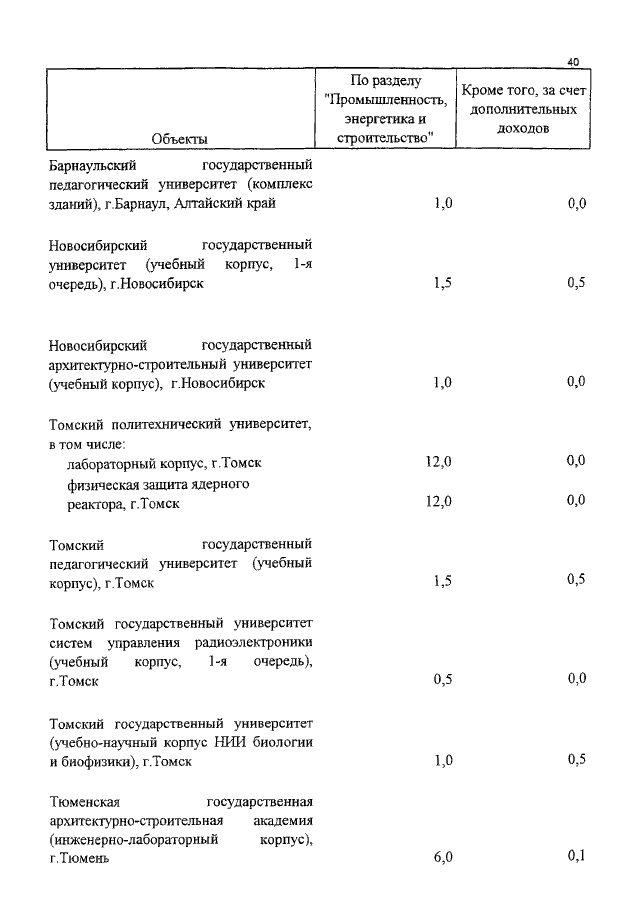 40

| Объекты | По разделу "Промышленность, энергетика и строительство" | Кроме того, за счет дополнительных доходов |
|---|---|---|
| Барнаульский государственный педагогический университет (комплекс зданий), г.Барнаул, Алтайский край | 1,0 | 0,0 |
| Новосибирский государственный университет (учебный корпус, 1-я очередь), г.Новосибирск | 1,5 | 0,5 |
| Новосибирский государственный архитектурно-строительный университет (учебный корпус), г.Новосибирск | 1,0 | 0,0 |
| Томский политехнический университет, в том числе: | | |
| лабораторный корпус, г.Томск | 12,0 | 0,0 |
| физическая защита ядерного реактора, г.Томск | 12,0 | 0,0 |
| Томский государственный педагогический университет (учебный корпус), г.Томск | 1,5 | 0,5 |
| Томский государственный университет систем управления радиоэлектроники (учебный корпус, 1-я очередь), г.Томск | 0,5 | 0,0 |
| Томский государственный университет (учебно-научный корпус НИИ биологии и биофизики), г.Томск | 1,0 | 0,5 |
| Тюменская государственная архитектурно-строительная академия (инженерно-лабораторный корпус), г.Тюмень | 6,0 | 0,1 |